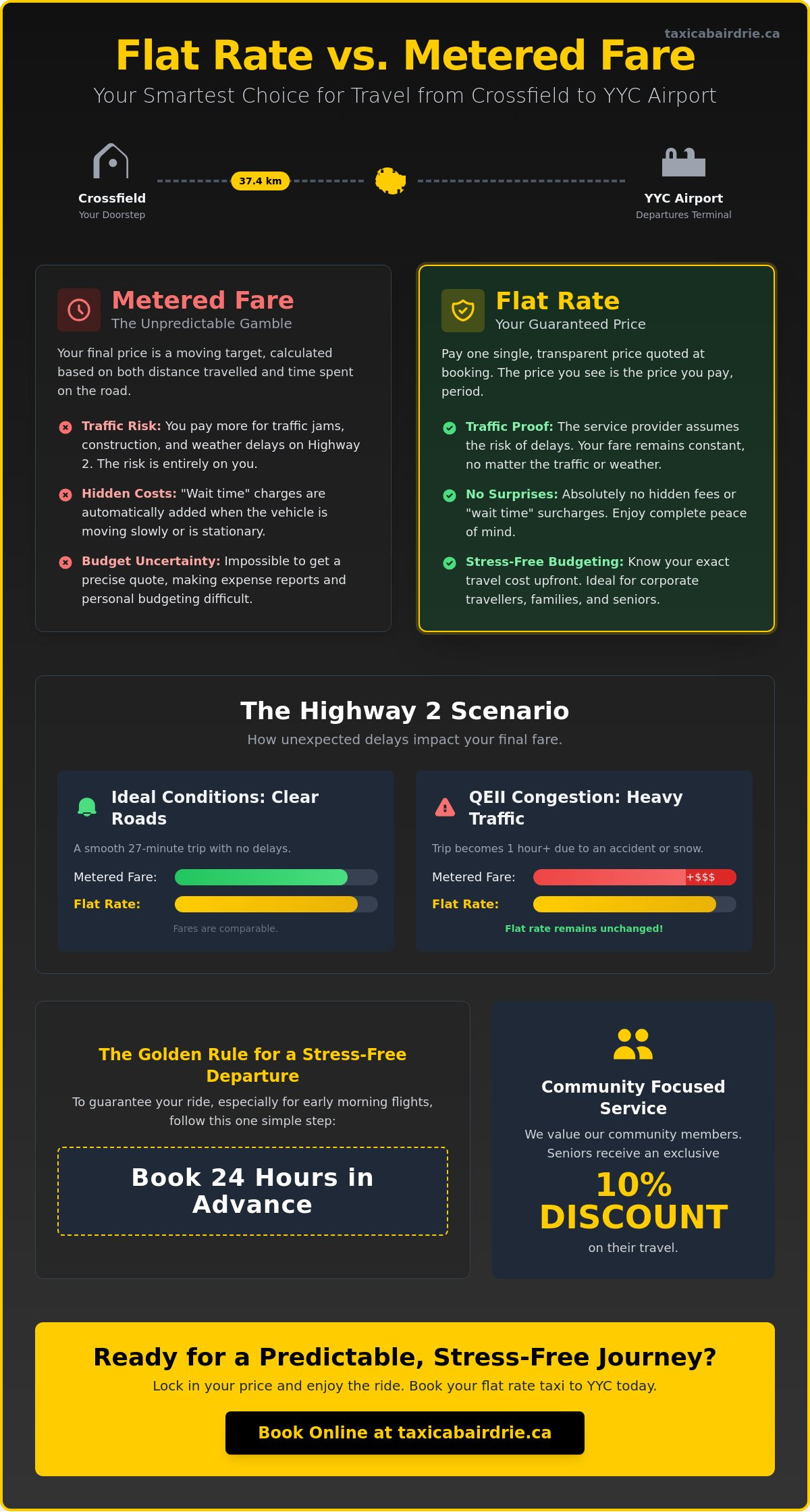 taxicabairdrie.ca

Flat Rate vs. Metered Fare

Your Smartest Choice for Travel from Crossfield to YYC Airport

Crossfield
Your Doorstep

37.4 km

YYC Airport
Departures Terminal

Metered Fare
The Unpredictable Gamble

Your final price is a moving target, calculated based on both distance travelled and time spent on the road.

Traffic Risk: You pay more for traffic jams, construction, and weather delays on Highway 2. The risk is entirely on you.

Hidden Costs: "Wait time" charges are automatically added when the vehicle is moving slowly or is stationary.

Budget Uncertainty: Impossible to get a precise quote, making expense reports and personal budgeting difficult.

Flat Rate
Your Guaranteed Price

Pay one single, transparent price quoted at booking. The price you see is the price you pay, period.

Traffic Proof: The service provider assumes the risk of delays. Your fare remains constant, no matter the traffic or weather.

No Surprises: Absolutely no hidden fees or "wait time" surcharges. Enjoy complete peace of mind.

Stress-Free Budgeting: Know your exact travel cost upfront. Ideal for corporate travellers, families, and seniors.

The Highway 2 Scenario

How unexpected delays impact your final fare.

Ideal Conditions: Clear Roads

A smooth 27-minute trip with no delays.

Metered Fare:

Flat Rate:

Fares are comparable.

QEII Congestion: Heavy Traffic

Trip becomes 1 hour+ due to an accident or snow.

Metered Fare: +$$$

Flat Rate:

Flat rate remains unchanged!

The Golden Rule for a Stress-Free Departure

To guarantee your ride, especially for early morning flights, follow this one simple step:

Book 24 Hours in Advance

Community Focused Service

We value our community members. Seniors receive an exclusive

10% DISCOUNT

on their travel.

Ready for a Predictable, Stress-Free Journey?

Lock in your price and enjoy the ride. Book your flat rate taxi to YYC today.

Book Online at taxicabairdrie.ca